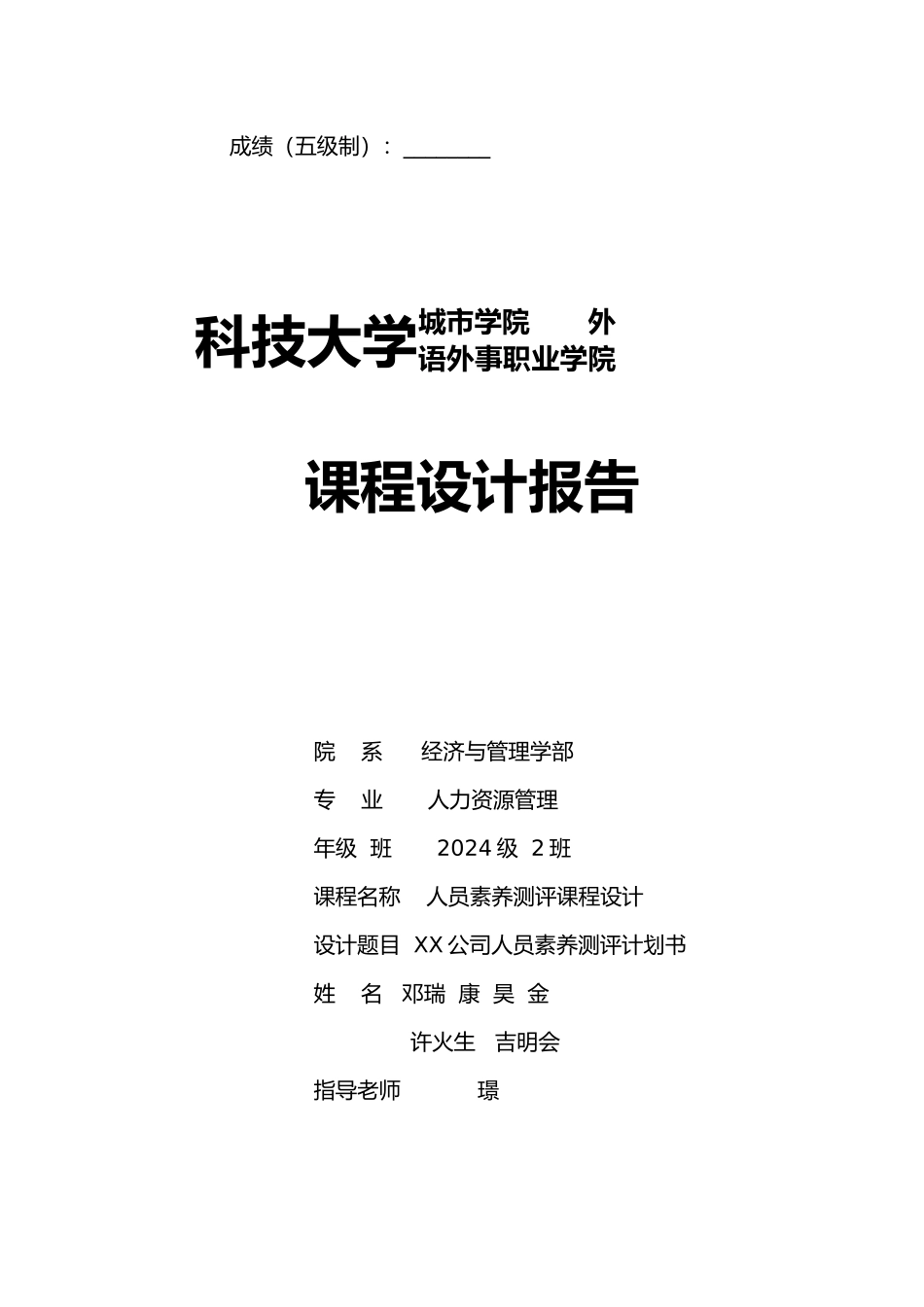 成绩（五级制）：________

科技大学城市学院　　外语外事职业学院

课程设计报告

院　系　　经济与管理学部

专　业　　人力资源管理

年级　班　　2024 级　2 班

课程名称　人员素养测评课程设计

设计题目　XX 公司人员素养测评计划书

姓　名　邓瑞　康　昊　金

许火生　吉明会

指导老师　　璟